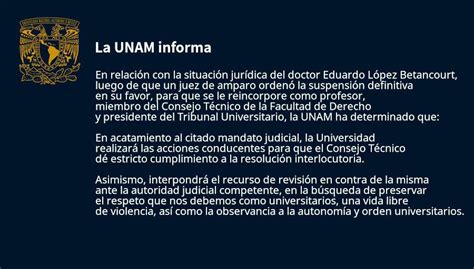 La UNAM informa

En relación con la situación jurídica del doctor Eduardo López Betancourt, luego de que un juez de amparo ordenó la suspensión definitiva en su favor, para que se le reincorpore como profesor, miembro del Consejo Técnico de la Facultad de Derecho y presidente del Tribunal Universitario, la UNAM ha determinado que:

En acatamiento al citado mandato judicial, la Universidad realizará las acciones conducentes para que el Consejo Técnico dé estricto cumplimiento a la resolución interlocutoria.

Asimismo, interpondrá el recurso de revisión en contra de la misma ante la autoridad judicial competente, en la búsqueda de preservar el respeto que nos debemos como universitarios, una vida libre de violencia, así como la observancia a la autonomía y orden universitarios.